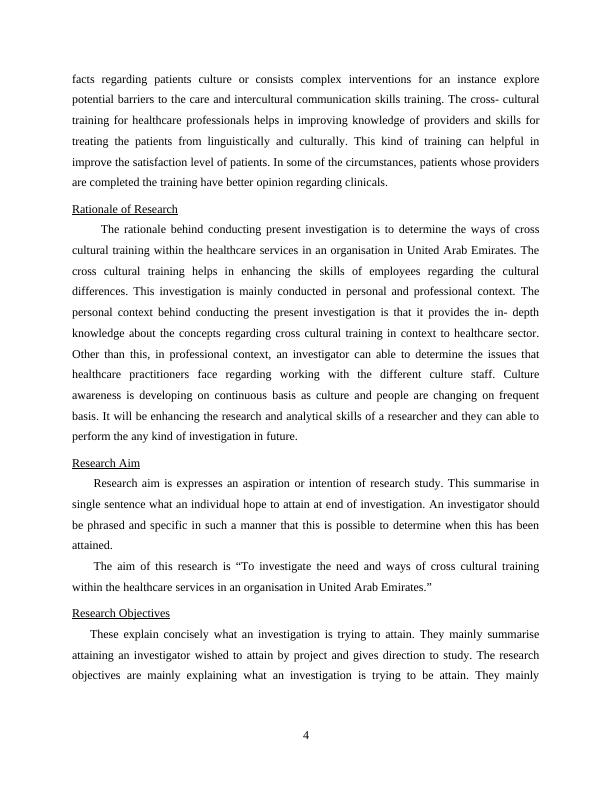 facts regarding patients culture or consists complex interventions for an instance explore potential barriers to the care and intercultural communication skills training. The cross- cultural training for healthcare professionals helps in improving knowledge of providers and skills for treating the patients from linguistically and culturally. This kind of training can helpful in improve the satisfaction level of patients. In some of the circumstances, patients whose providers are completed the training have better opinion regarding clinicals.

Rationale of Research

The rationale behind conducting present investigation is to determine the ways of cross cultural training within the healthcare services in an organisation in United Arab Emirates. The cross cultural training helps in enhancing the skills of employees regarding the cultural differences. This investigation is mainly conducted in personal and professional context. The personal context behind conducting the present investigation is that it provides the in- depth knowledge about the concepts regarding cross cultural training in context to healthcare sector. Other than this, in professional context, an investigator can able to determine the issues that healthcare practitioners face regarding working with the different culture staff. Culture awareness is developing on continuous basis as culture and people are changing on frequent basis. It will be enhancing the research and analytical skills of a researcher and they can able to perform the any kind of investigation in future.

Research Aim

Research aim is expresses an aspiration or intention of research study. This summarise in single sentence what an individual hope to attain at end of investigation. An investigator should be phrased and specific in such a manner that this is possible to determine when this has been attained.

The aim of this research is “To investigate the need and ways of cross cultural training within the healthcare services in an organisation in United Arab Emirates.”

Research Objectives

These explain concisely what an investigation is trying to attain. They mainly summarise attaining an investigator wished to attain by project and gives direction to study. The research objectives are mainly explaining what an investigation is trying to be attain. They mainly

4